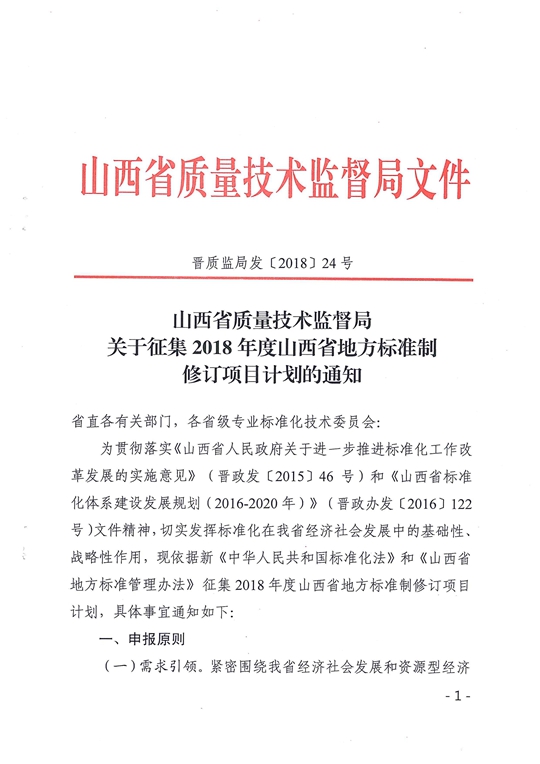 山西省质量技术监督局文件

晋质监局发〔2018〕24号

山西省质量技术监督局
关于征集2018年度山西省地方标准制修订项目计划的通知

省直各有关部门，各省级专业标准化技术委员会：

为贯彻落实《山西省人民政府关于进一步推进标准化工作改革发展的实施意见》（晋政发〔2015〕46号）和《山西省标准化体系建设发展规划（2016-2020年）》（晋政办发〔2016〕122号）文件精神，切实发挥标准化在我省经济社会发展中的基础性、战略性作用，现依据新《中华人民共和国标准化法》和《山西省地方标准管理办法》征集2018年度山西省地方标准制修订项目计划，具体事宜通知如下：

一、申报原则

（一）需求引领。紧密围绕我省经济社会发展和资源型经济

- 1 -